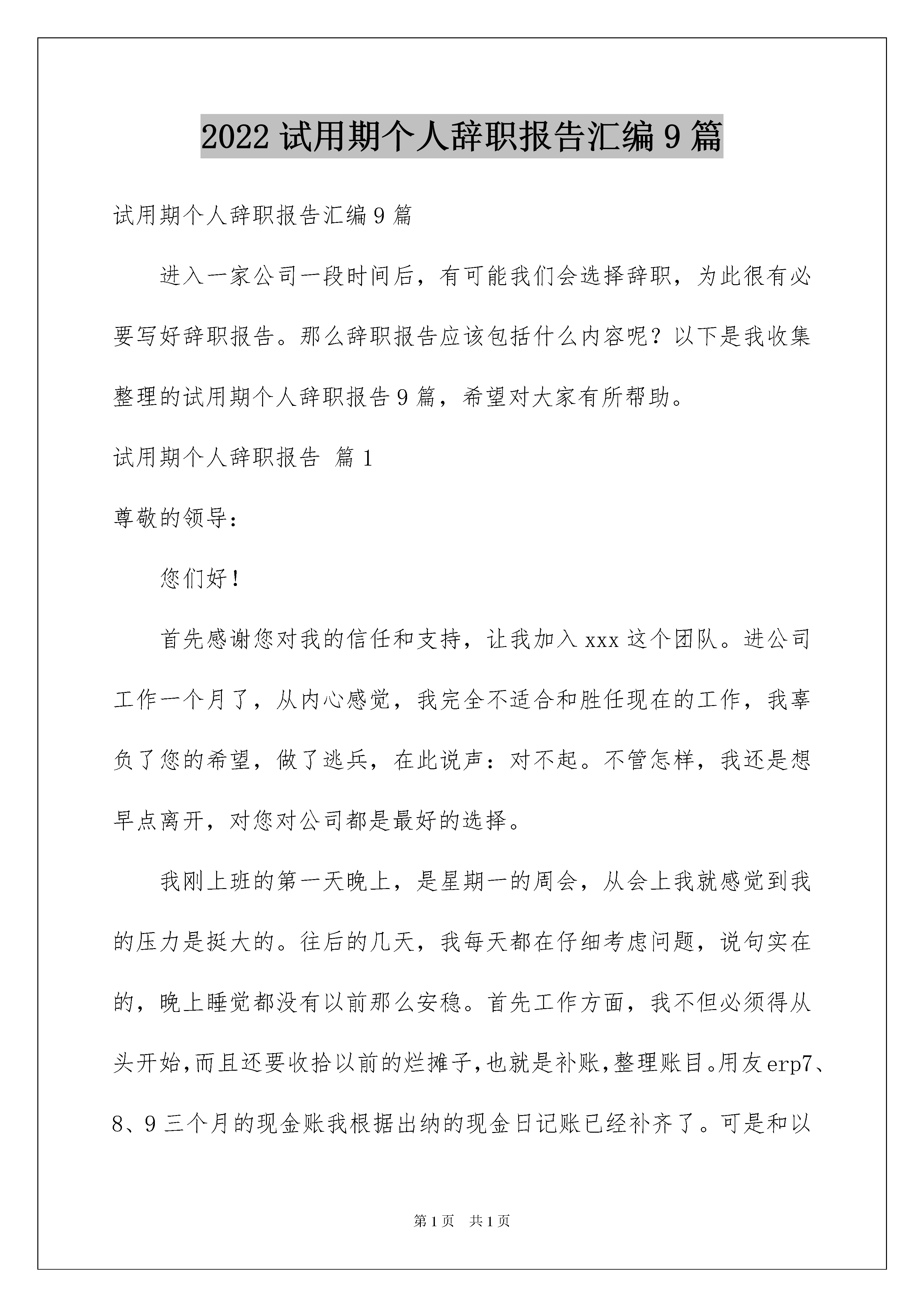 2022 试用期个人辞职报告汇编 9 篇

试用期个人辞职报告汇编 9 篇

进入一家公司一段时间后，有可能我们会选择辞职，为此很有必要写好辞职报告。那么辞职报告应该包括什么内容呢？以下是我收集整理的试用期个人辞职报告 9 篇，希望对大家有所帮助。

试用期个人辞职报告 篇 1

尊敬的领导：

您们好！

首先感谢您对我的信任和支持，让我加入 xxx 这个团队。进公司工作一个月了，从内心感觉，我完全不适合和胜任现在的工作，我辜负了您的希望，做了逃兵，在此说声：对不起。不管怎样，我还是想早点离开，对您对公司都是最好的选择。

我刚上班的第一天晚上，是星期一的周会，从会上我就感觉到我的压力是挺大的。往后的几天，我每天都在仔细考虑问题，说句实在的，晚上睡觉都没有以前那么安稳。首先工作方面，我不但必须得从头开始,而且还要收拾以前的烂摊子,也就是补账,整理账目。用友 erp7、8、9 三个月的现金账我根据出纳的现金日记账已经补齐了。可是和以

第 1 页 共 1 页